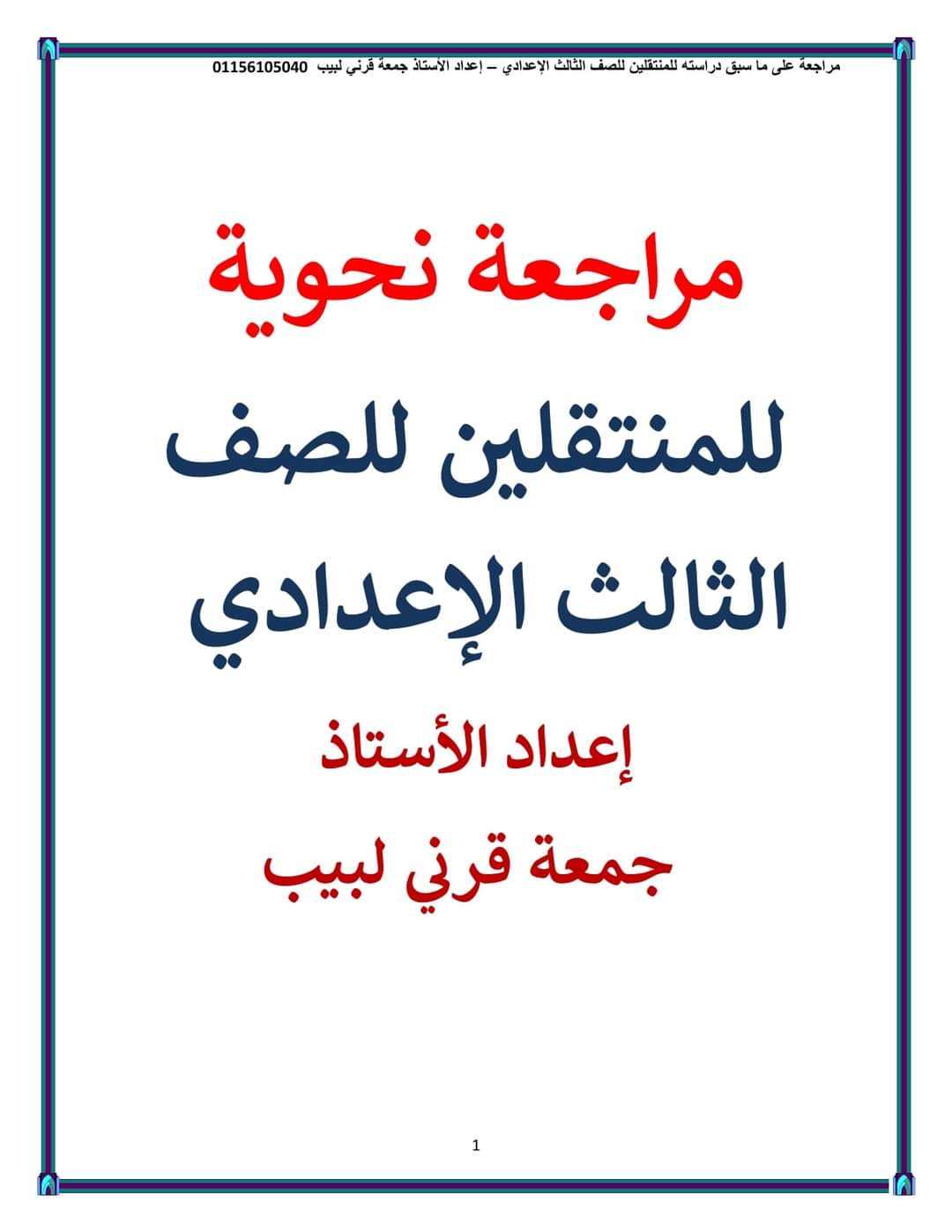 مراجعة على ما سبق دراسته للمنتقلين للصف الثالث الإعدادي – إعداد الأستاذ جمعة قرني لبيب 01156105040

مراجعة نحوية

للمنتقلين للصف

الثالث الإعدادي

إعداد الأستاذ

جمعة قرني لبيب

1